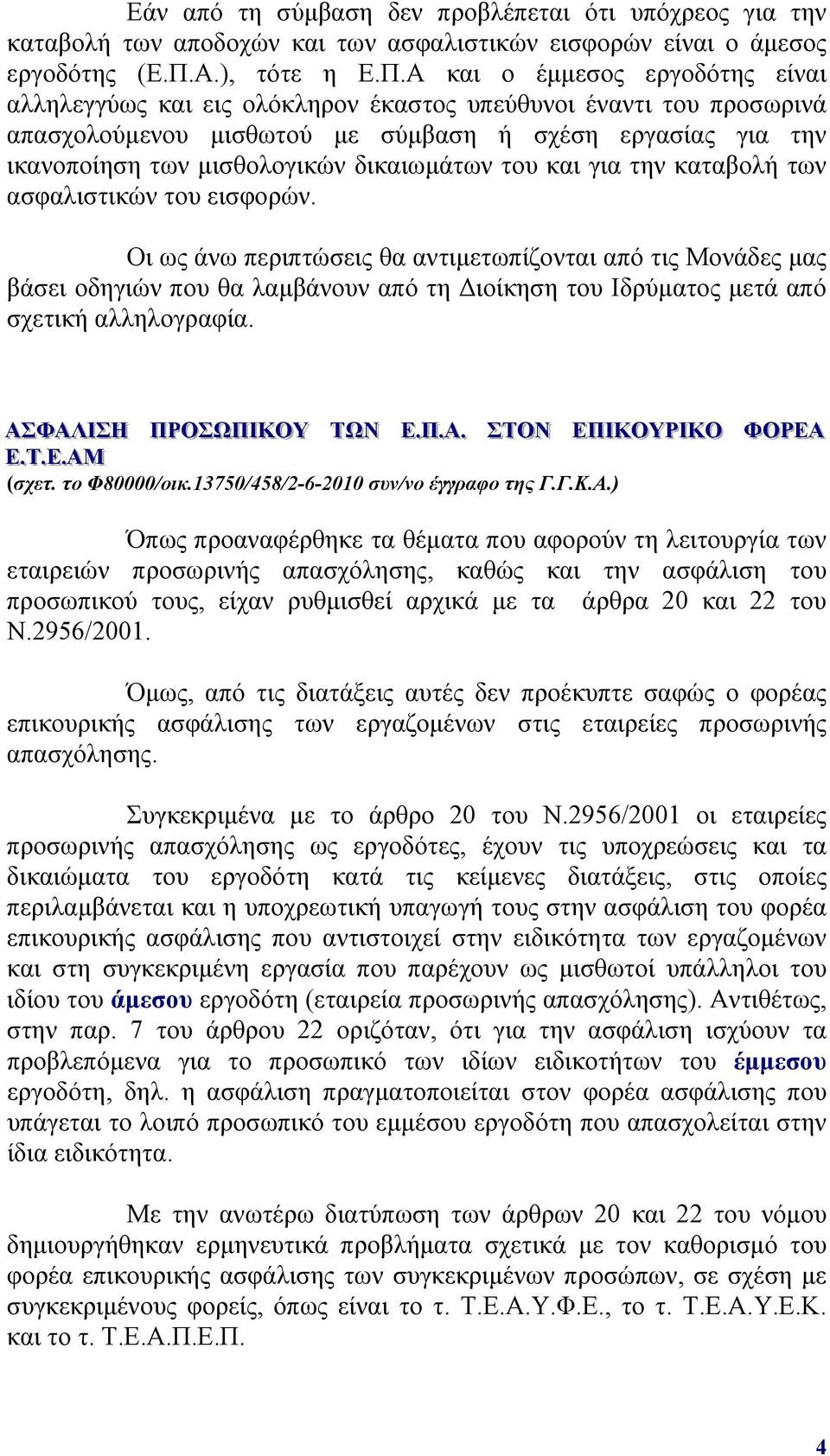 Εάν από τη σύμβαση δεν προβλέπεται ότι υπόχρεος για την καταβολή των αποδοχών και των ασφαλιστικών εισφορών είναι ο άμεσος εργοδότης (Ε.Π.Α.), τότε η Ε.Π.Α και ο έμμεσος εργοδότης είναι αλληλεγγύως και εις ολόκληρον έκαστος υπεύθυνοι έναντι του προσωρινά απασχολούμενου μισθωτού με σύμβαση ή σχέση εργασίας για την ικανοποίηση των μισθολογικών δικαιωμάτων του και για την καταβολή των ασφαλιστικών του εισφορών.

Οι ως άνω περιπτώσεις θα αντιμετωπίζονται από τις Μονάδες μας βάσει οδηγιών που θα λαμβάνουν από τη Διοίκηση του Ιδρύματος μετά από σχετική αλληλογραφία.

ΑΣΦΑΛΙΣΗ ΠΡΟΣΩΠΙΚΟΥ ΤΩΝ Ε.Π.Α. ΣΤΟΝ ΕΠΙΚΟΥΡΙΚΟ ΦΟΡΕΑ Ε.Τ.Ε.ΑΜ
(σχετ. το Φ80000/οικ.13750/458/2-6-2010 συν/νο έγγραφο της Γ.Γ.Κ.Α.)

Όπως προαναφέρθηκε τα θέματα που αφορούν τη λειτουργία των εταιρειών προσωρινής απασχόλησης, καθώς και την ασφάλιση του προσωπικού τους, είχαν ρυθμισθεί αρχικά με τα άρθρα 20 και 22 του Ν.2956/2001.

Όμως, από τις διατάξεις αυτές δεν προέκυπτε σαφώς ο φορέας επικουρικής ασφάλισης των εργαζομένων στις εταιρείες προσωρινής απασχόλησης.

Συγκεκριμένα με το άρθρο 20 του Ν.2956/2001 οι εταιρείες προσωρινής απασχόλησης ως εργοδότες, έχουν τις υποχρεώσεις και τα δικαιώματα του εργοδότη κατά τις κείμενες διατάξεις, στις οποίες περιλαμβάνεται και η υποχρεωτική υπαγωγή τους στην ασφάλιση του φορέα επικουρικής ασφάλισης που αντιστοιχεί στην ειδικότητα των εργαζομένων και στη συγκεκριμένη εργασία που παρέχουν ως μισθωτοί υπάλληλοι του ιδίου του άμεσου εργοδότη (εταιρεία προσωρινής απασχόλησης). Αντιθέτως, στην παρ. 7 του άρθρου 22 οριζόταν, ότι για την ασφάλιση ισχύουν τα προβλεπόμενα για το προσωπικό των ιδίων ειδικοτήτων του έμμεσου εργοδότη, δηλ. η ασφάλιση πραγματοποιείται στον φορέα ασφάλισης που υπάγεται το λοιπό προσωπικό του εμμέσου εργοδότη που απασχολείται στην ίδια ειδικότητα.

Με την ανωτέρω διατύπωση των άρθρων 20 και 22 του νόμου δημιουργήθηκαν ερμηνευτικά προβλήματα σχετικά με τον καθορισμό του φορέα επικουρικής ασφάλισης των συγκεκριμένων προσώπων, σε σχέση με συγκεκριμένους φορείς, όπως είναι το τ. Τ.Ε.Α.Υ.Φ.Ε., το τ. Τ.Ε.Α.Υ.Ε.Κ. και το τ. Τ.Ε.Α.Π.Ε.Π.

4